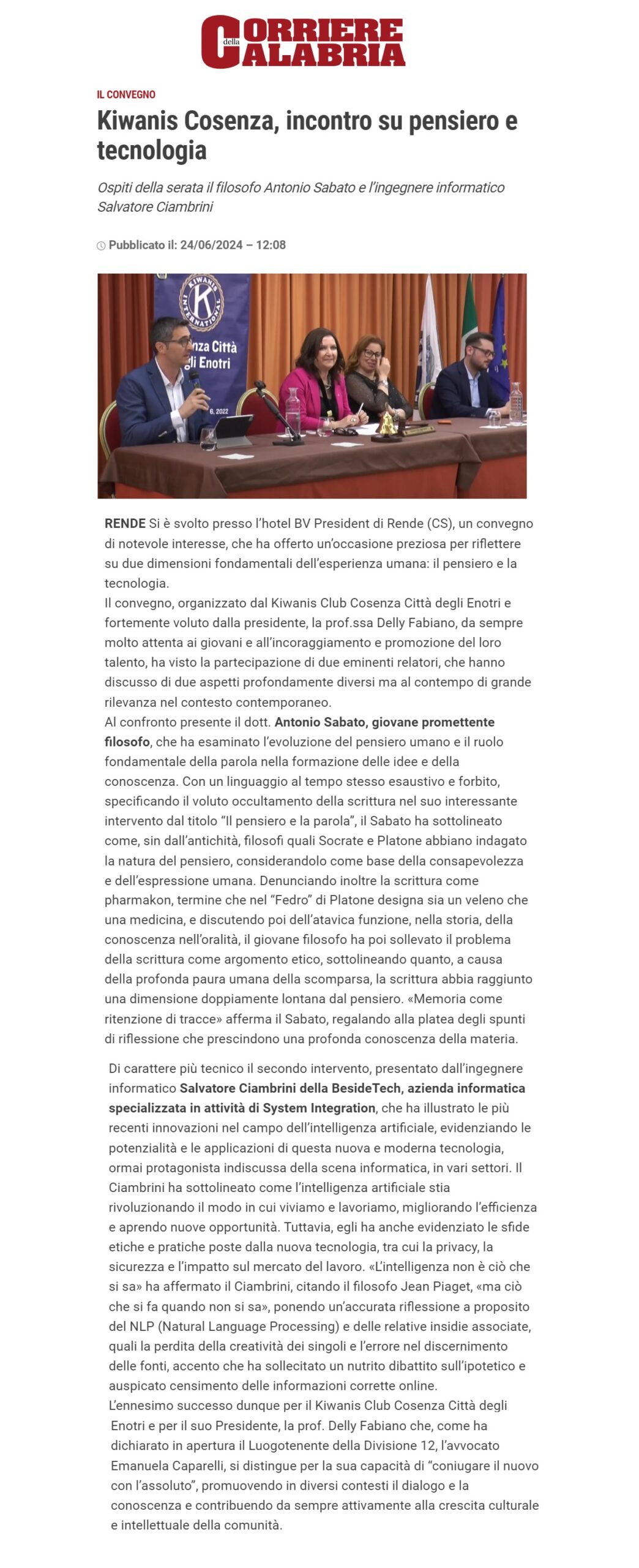 CORRIERE della CALABRIA

IL CONVEGNO

Kiwanis Cosenza, incontro su pensiero e tecnologia

Ospiti della serata il filosofo Antonio Sabato e l'ingegnere informatico Salvatore Ciambrini

Pubblicato il: 24/06/2024 – 12:08

KIWANIS INTERNATIONAL
nza Città
gli Enotri
6, 2022

RENDE Si è svolto presso l'hotel BV President di Rende (CS), un convegno di notevole interesse, che ha offerto un'occasione preziosa per riflettere su due dimensioni fondamentali dell'esperienza umana: il pensiero e la tecnologia.
Il convegno, organizzato dal Kiwanis Club Cosenza Città degli Enotri e fortemente voluto dalla presidente, la prof.ssa Delly Fabiano, da sempre molto attenta ai giovani e all'incoraggiamento e promozione del loro talento, ha visto la partecipazione di due eminenti relatori, che hanno discusso di due aspetti profondamente diversi ma al contempo di grande rilevanza nel contesto contemporaneo.
Al confronto presente il dott. Antonio Sabato, giovane promettente filosofo, che ha esaminato l'evoluzione del pensiero umano e il ruolo fondamentale della parola nella formazione delle idee e della conoscenza. Con un linguaggio al tempo stesso esaustivo e forbito, specificando il voluto occultamento della scrittura nel suo interessante intervento dal titolo "Il pensiero e la parola", il Sabato ha sottolineato come, sin dall'antichità, filosofi quali Socrate e Platone abbiano indagato la natura del pensiero, considerandolo come base della consapevolezza e dell'espressione umana. Denunciando inoltre la scrittura come pharmakon, termine che nel "Fedro" di Platone designa sia un veleno che una medicina, e discutendo poi dell'atavica funzione, nella storia, della conoscenza nell'oralità, il giovane filosofo ha poi sollevato il problema della scrittura come argomento etico, sottolineando quanto, a causa della profonda paura umana della scomparsa, la scrittura abbia raggiunto una dimensione doppiamente lontana dal pensiero. «Memoria come ritenzione di tracce» afferma il Sabato, regalando alla platea degli spunti di riflessione che prescindono una profonda conoscenza della materia.

Di carattere più tecnico il secondo intervento, presentato dall'ingegnere informatico Salvatore Ciambrini della BesideTech, azienda informatica specializzata in attività di System Integration, che ha illustrato le più recenti innovazioni nel campo dell'intelligenza artificiale, evidenziando le potenzialità e le applicazioni di questa nuova e moderna tecnologia, ormai protagonista indiscussa della scena informatica, in vari settori. Il Ciambrini ha sottolineato come l'intelligenza artificiale stia rivoluzionando il modo in cui viviamo e lavoriamo, migliorando l'efficienza e aprendo nuove opportunità. Tuttavia, egli ha anche evidenziato le sfide etiche e pratiche poste dalla nuova tecnologia, tra cui la privacy, la sicurezza e l'impatto sul mercato del lavoro. «L'intelligenza non è ciò che si sa» ha affermato il Ciambrini, citando il filosofo Jean Piaget, «ma ciò che si fa quando non si sa», ponendo un'accurata riflessione a proposito del NLP (Natural Language Processing) e delle relative insidie associate, quali la perdita della creatività dei singoli e l'errore nel discernimento delle fonti, accento che ha sollecitato un nutrito dibattito sull'ipotetico e auspicato censimento delle informazioni corrette online.
L'ennesimo successo dunque per il Kiwanis Club Cosenza Città degli Enotri e per il suo Presidente, la prof. Delly Fabiano che, come ha dichiarato in apertura il Luogotenente della Divisione 12, l'avvocato Emanuela Caparelli, si distingue per la sua capacità di "coniugare il nuovo con l'assoluto", promuovendo in diversi contesti il dialogo e la conoscenza e contribuendo da sempre attivamente alla crescita culturale e intellettuale della comunità.